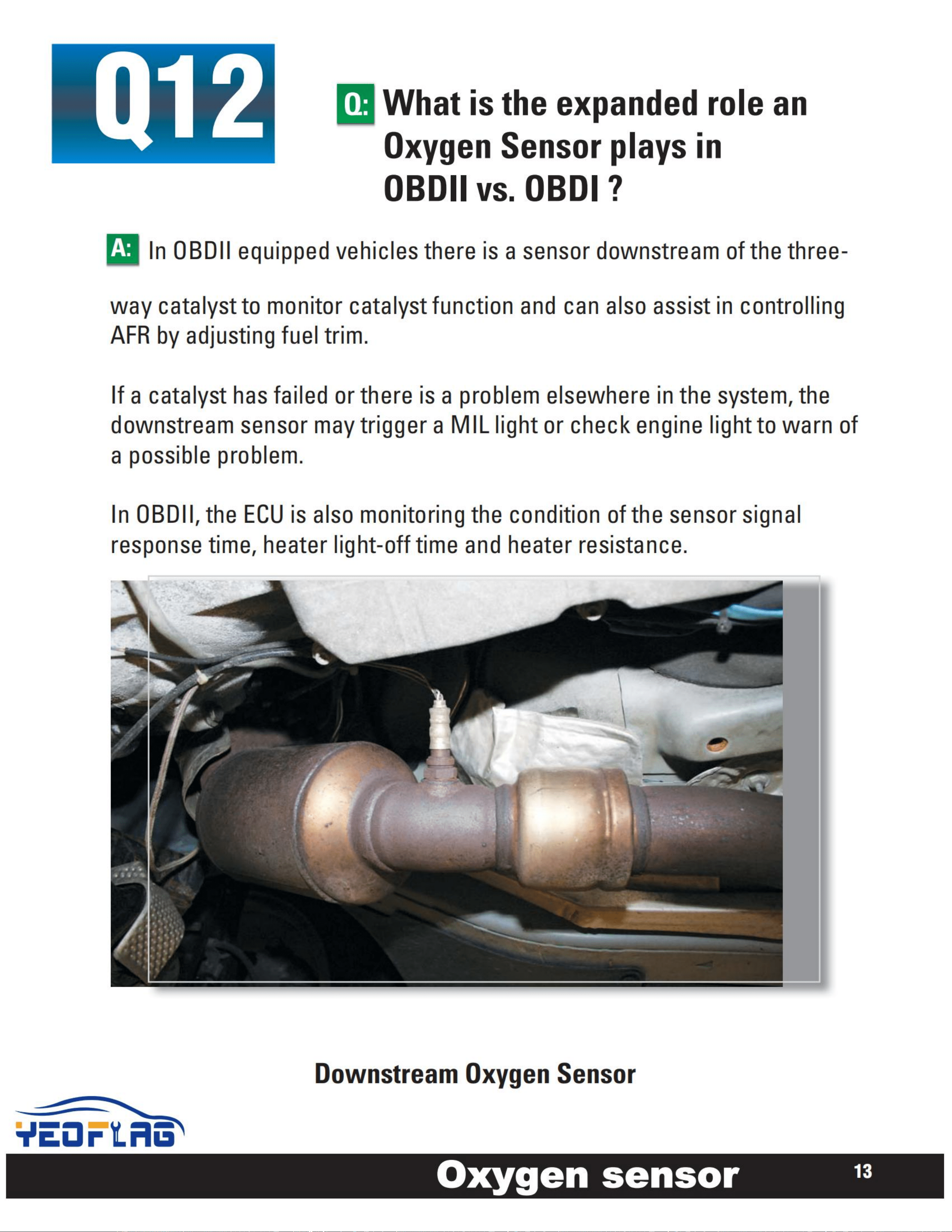 Q12

Q: What is the expanded role an Oxygen Sensor plays in OBDII vs. OBDI ?

A: In OBDII equipped vehicles there is a sensor downstream of the three-way catalyst to monitor catalyst function and can also assist in controlling AFR by adjusting fuel trim.

If a catalyst has failed or there is a problem elsewhere in the system, the downstream sensor may trigger a MIL light or check engine light to warn of a possible problem.

In OBDII, the ECU is also monitoring the condition of the sensor signal response time, heater light-off time and heater resistance.

Downstream Oxygen Sensor

YEOFLAG

Oxygen sensor

13